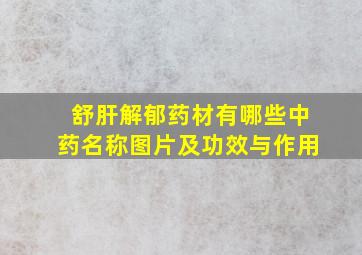 舒肝解郁药材有哪些中药名称图片及功效与作用